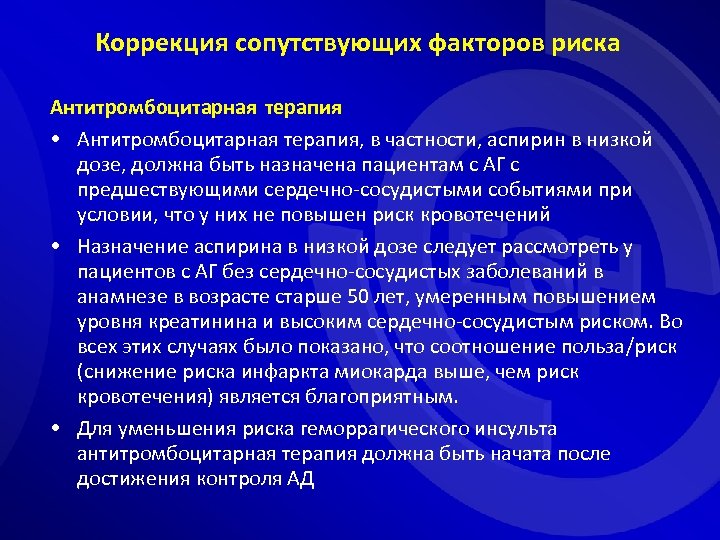 Коррекция сопутствующих факторов риска

Антитромбоцитарная терапия

• Антитромбоцитарная терапия, в частности, аспирин в низкой дозе, должна быть назначена пациентам с АГ с предшествующими сердечно-сосудистыми событиями при условии, что у них не повышен риск кровотечений

• Назначение аспирина в низкой дозе следует рассмотреть у пациентов с АГ без сердечно-сосудистых заболеваний в анамнезе в возрасте старше 50 лет, умеренным повышением уровня креатинина и высоким сердечно-сосудистым риском. Во всех этих случаях было показано, что соотношение польза/риск (снижение риска инфаркта миокарда выше, чем риск кровотечения) является благоприятным.

• Для уменьшения риска геморрагического инсульта антитромбоцитарная терапия должна быть начата после достижения контроля АД